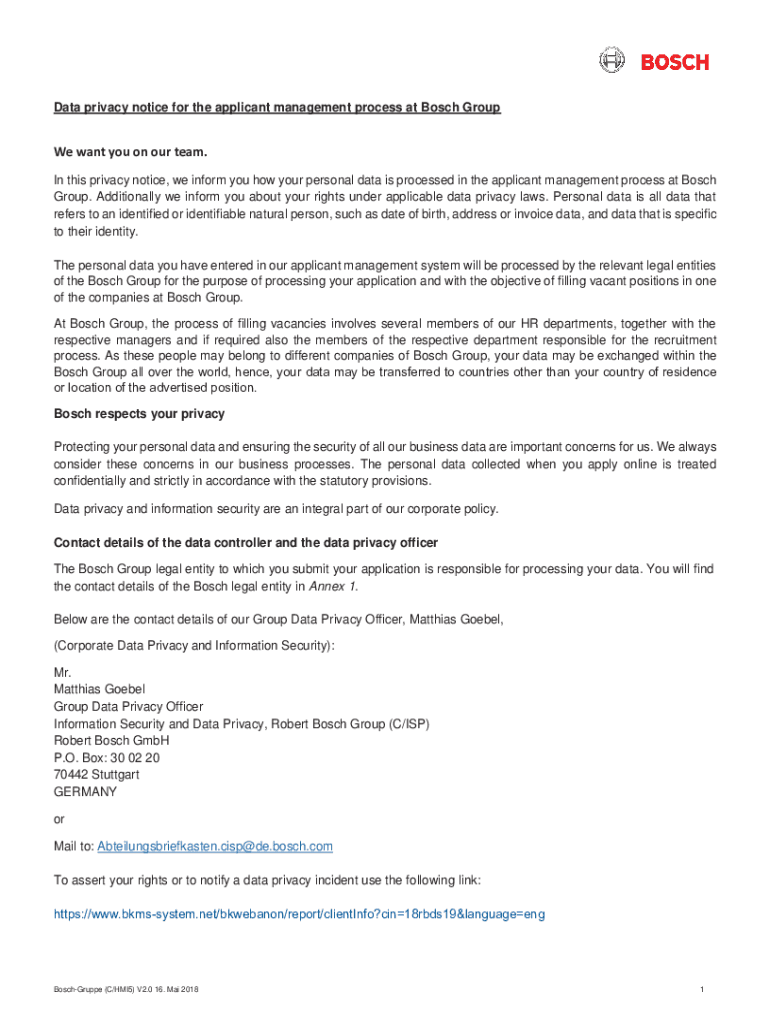 BOSCH

Data privacy notice for the applicant management process at Bosch Group

We want you on our team.

In this privacy notice, we inform you how your personal data is processed in the applicant management process at Bosch Group. Additionally we inform you about your rights under applicable data privacy laws. Personal data is all data that refers to an identified or identifiable natural person, such as date of birth, address or invoice data, and data that is specific to their identity.

The personal data you have entered in our applicant management system will be processed by the relevant legal entities of the Bosch Group for the purpose of processing your application and with the objective of filling vacant positions in one of the companies at Bosch Group.

At Bosch Group, the process of filling vacancies involves several members of our HR departments, together with the respective managers and if required also the members of the respective department responsible for the recruitment process. As these people may belong to different companies of Bosch Group, your data may be exchanged within the Bosch Group all over the world, hence, your data may be transferred to countries other than your country of residence or location of the advertised position.

Bosch respects your privacy

Protecting your personal data and ensuring the security of all our business data are important concerns for us. We always consider these concerns in our business processes. The personal data collected when you apply online is treated confidentially and strictly in accordance with the statutory provisions.

Data privacy and information security are an integral part of our corporate policy.

Contact details of the data controller and the data privacy officer

The Bosch Group legal entity to which you submit your application is responsible for processing your data. You will find the contact details of the Bosch legal entity in Annex 1.

Below are the contact details of our Group Data Privacy Officer, Matthias Goebel,

(Corporate Data Privacy and Information Security):

Mr.
Matthias Goebel
Group Data Privacy Officer
Information Security and Data Privacy, Robert Bosch Group (C/ISP)
Robert Bosch GmbH
P.O. Box: 30 02 20
70442 Stuttgart
GERMANY

or

Mail to: Abteilungsbriefkasten.cisp@de.bosch.com

To assert your rights or to notify a data privacy incident use the following link:

https://www.bkms-system.net/bkwebanon/report/clientInfo?cin=18rbds19&language=eng

Bosch-Gruppe (C/HMI5) V2.0 16. Mai 2018

1